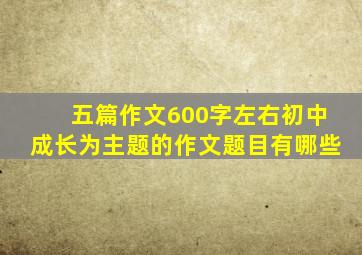 五篇作文600字左右初中
成长为主题的作文题目有哪些